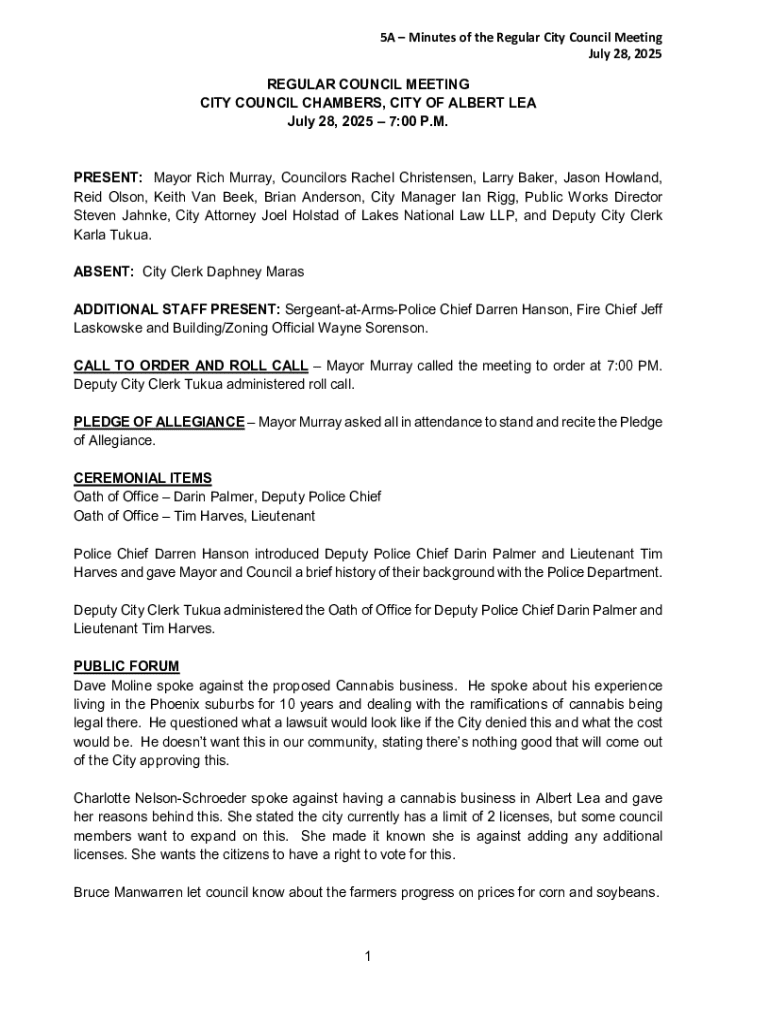 5A – Minutes of the Regular City Council Meeting
July 28, 2025

REGULAR COUNCIL MEETING
CITY COUNCIL CHAMBERS, CITY OF ALBERT LEA
July 28, 2025 – 7:00 P.M.

PRESENT: Mayor Rich Murray, Councilors Rachel Christensen, Larry Baker, Jason Howland, Reid Olson, Keith Van Beek, Brian Anderson, City Manager Ian Rigg, Public Works Director Steven Jahnke, City Attorney Joel Holstad of Lakes National Law LLP, and Deputy City Clerk Karla Tukua.

ABSENT: City Clerk Daphney Maras

ADDITIONAL STAFF PRESENT: Sergeant-at-Arms-Police Chief Darren Hanson, Fire Chief Jeff Laskowske and Building/Zoning Official Wayne Sorenson.

CALL TO ORDER AND ROLL CALL – Mayor Murray called the meeting to order at 7:00 PM. Deputy City Clerk Tukua administered roll call.

PLEDGE OF ALLEGIANCE – Mayor Murray asked all in attendance to stand and recite the Pledge of Allegiance.

CEREMONIAL ITEMS
Oath of Office – Darin Palmer, Deputy Police Chief
Oath of Office – Tim Harves, Lieutenant

Police Chief Darren Hanson introduced Deputy Police Chief Darin Palmer and Lieutenant Tim Harves and gave Mayor and Council a brief history of their background with the Police Department.

Deputy City Clerk Tukua administered the Oath of Office for Deputy Police Chief Darin Palmer and Lieutenant Tim Harves.

PUBLIC FORUM
Dave Moline spoke against the proposed Cannabis business. He spoke about his experience living in the Phoenix suburbs for 10 years and dealing with the ramifications of cannabis being legal there. He questioned what a lawsuit would look like if the City denied this and what the cost would be. He doesn't want this in our community, stating there's nothing good that will come out of the City approving this.

Charlotte Nelson-Schroeder spoke against having a cannabis business in Albert Lea and gave her reasons behind this. She stated the city currently has a limit of 2 licenses, but some council members want to expand on this. She made it known she is against adding any additional licenses. She wants the citizens to have a right to vote for this.

Bruce Manwarren let council know about the farmers progress on prices for corn and soybeans.

1